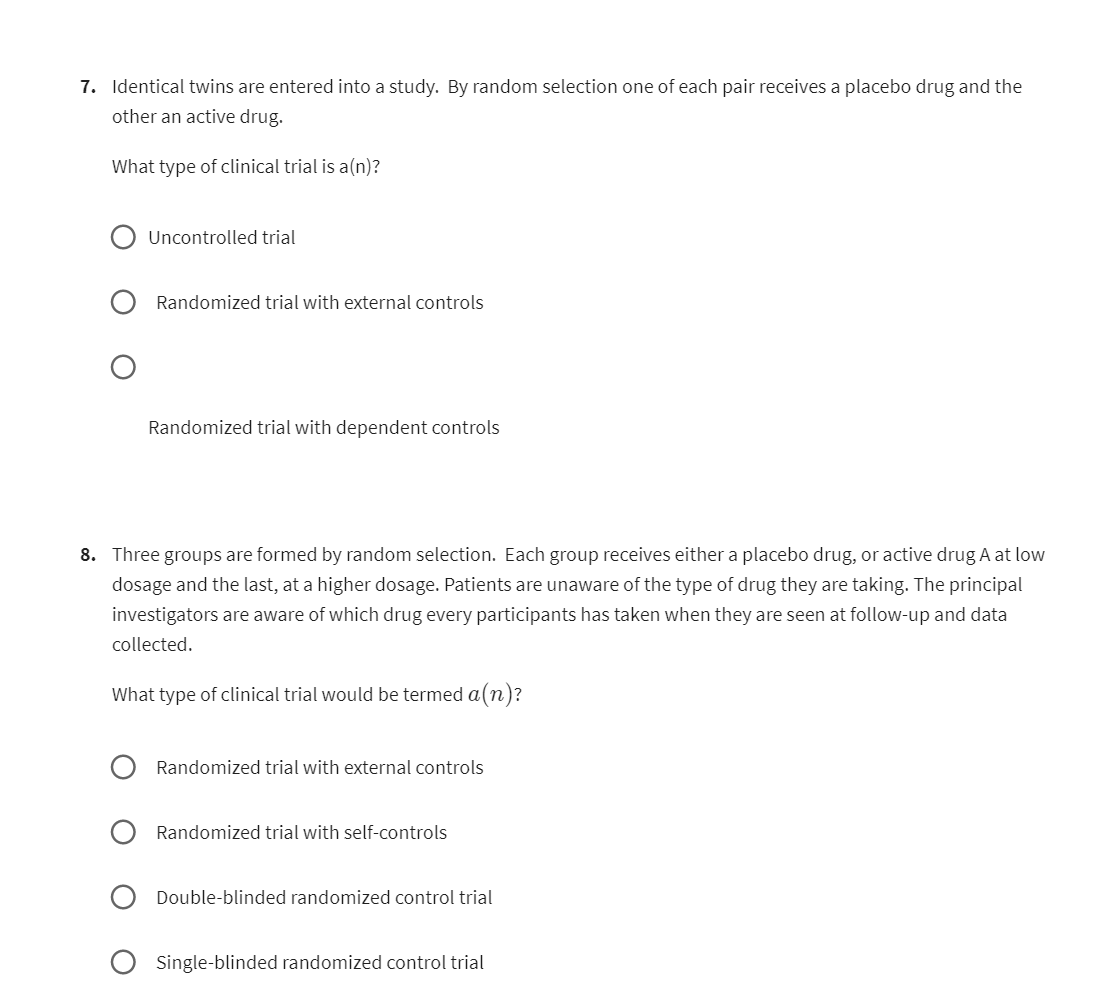 7. Identical twins are entered into a study. By random selection one of each pair receives a placebo drug and the other an active drug.

What type of clinical trial is a(n)?

Uncontrolled trial

Randomized trial with external controls

Randomized trial with dependent controls

8. Three groups are formed by random selection. Each group receives either a placebo drug, or active drug A at low dosage and the last, at a higher dosage. Patients are unaware of the type of drug they are taking. The principal investigators are aware of which drug every participants has taken when they are seen at follow-up and data collected.

What type of clinical trial would be termed $a(n)$?

Randomized trial with external controls

Randomized trial with self-controls

Double-blinded randomized control trial

Single-blinded randomized control trial